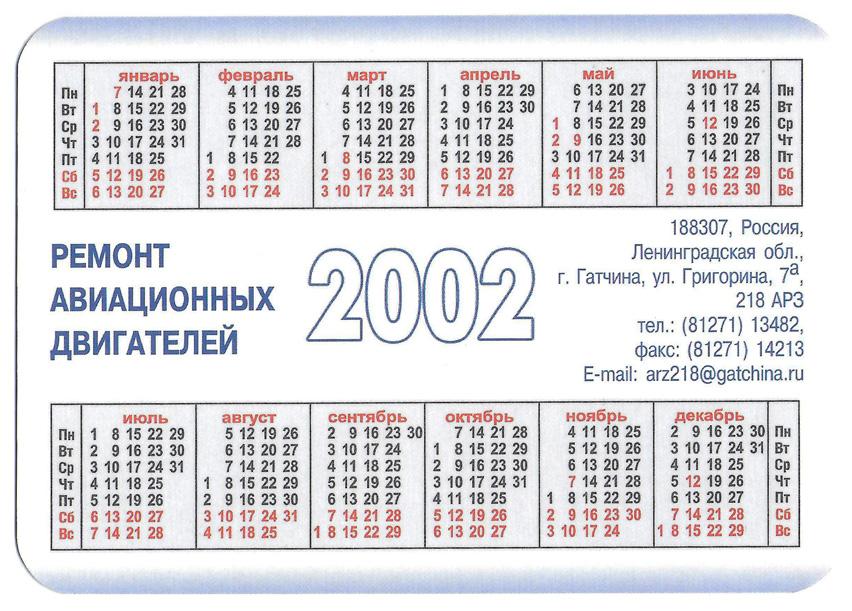 | | январь | февраль | март | апрель | май | июнь | |
|---|---|---|---|---|---|---|---|
| Пн | 7 14 21 28 | 4 11 18 25 | 4 11 18 25 | 1 8 15 22 29 | 6 13 20 27 | 3 10 17 24 | Пн |
| Вт | 1 8 15 22 29 | 5 12 19 26 | 5 12 19 26 | 2 9 16 23 30 | 7 14 21 28 | 4 11 18 25 | Вт |
| Ср | 2 9 16 23 30 | 6 13 20 27 | 6 13 20 27 | 3 10 17 24 | 1 8 15 22 29 | 5 12 19 26 | Ср |
| Чт | 3 10 17 24 31 | 7 14 21 28 | 7 14 21 28 | 4 11 18 25 | 2 9 16 23 30 | 6 13 20 27 | Чт |
| Пт | 4 11 18 25 | 1 8 15 22 | 1 8 15 22 29 | 5 12 19 26 | 3 10 17 24 31 | 7 14 21 28 | Пт |
| Сб | 5 12 19 26 | 2 9 16 23 | 2 9 16 23 30 | 6 13 20 27 | 4 11 18 25 | 1 8 15 22 29 | Сб |
| Вс | 6 13 20 27 | 3 10 17 24 | 3 10 17 24 31 | 7 14 21 28 | 5 12 19 26 | 2 9 16 23 30 | Вс |

РЕМОНТ
АВИАЦИОННЫХ
ДВИГАТЕЛЕЙ

2002

188307, Россия,
Ленинградская обл.,
г. Гатчина, ул. Григорина, 7$^{а}$,
218 АРЗ
тел.: (81271) 13482,
факс: (81271) 14213
E-mail: arz218@gatchina.ru

| | июль | август | сентябрь | октябрь | ноябрь | декабрь | |
|---|---|---|---|---|---|---|---|
| Пн | 1 8 15 22 29 | 5 12 19 26 | 2 9 16 23 30 | 7 14 21 28 | 4 11 18 25 | 2 9 16 23 30 | Пн |
| Вт | 2 9 16 23 30 | 6 13 20 27 | 3 10 17 24 | 1 8 15 22 29 | 5 12 19 26 | 3 10 17 24 31 | Вт |
| Ср | 3 10 17 24 31 | 7 14 21 28 | 4 11 18 25 | 2 9 16 23 30 | 6 13 20 27 | 4 11 18 25 | Ср |
| Чт | 4 11 18 25 | 1 8 15 22 29 | 5 12 19 26 | 3 10 17 24 31 | 7 14 21 28 | 5 12 19 26 | Чт |
| Пт | 5 12 19 26 | 2 9 16 23 30 | 6 13 20 27 | 4 11 18 25 | 1 8 15 22 29 | 6 13 20 27 | Пт |
| Сб | 6 13 20 27 | 3 10 17 24 31 | 7 14 21 28 | 5 12 19 26 | 2 9 16 23 30 | 7 14 21 28 | Сб |
| Вс | 7 14 21 28 | 4 11 18 25 | 1 8 15 22 29 | 6 13 20 27 | 3 10 17 24 | 1 8 15 22 29 | Вс |